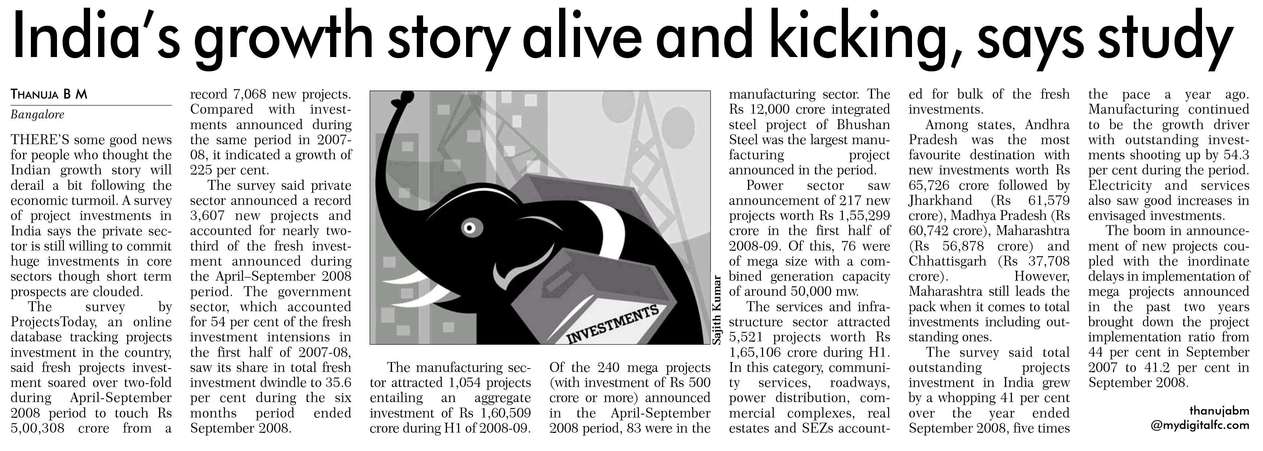 India's growth story alive and kicking, says study

THANUJA B M
Bangalore

THERE'S some good news for people who thought the Indian growth story will derail a bit following the economic turmoil. A survey of project investments in India says the private sector is still willing to commit huge investments in core sectors though short term prospects are clouded.

The survey by ProjectsToday, an online database tracking projects investment in the country, said fresh projects investment soared over two-fold during April-September 2008 period to touch Rs 5,00,308 crore from a record 7,068 new projects. Compared with investments announced during the same period in 2007-08, it indicated a growth of 225 per cent.

The survey said private sector announced a record 3,607 new projects and accounted for nearly two-third of the fresh investment announced during the April–September 2008 period. The government sector, which accounted for 54 per cent of the fresh investment intensions in the first half of 2007-08, saw its share in total fresh investment dwindle to 35.6 per cent during the six months period ended September 2008.

INVESTMENTS

Sajith Kumar

The manufacturing sector attracted 1,054 projects entailing an aggregate investment of Rs 1,60,509 crore during H1 of 2008-09.

Of the 240 mega projects (with investment of Rs 500 crore or more) announced in the April-September 2008 period, 83 were in the manufacturing sector. The Rs 12,000 crore integrated steel project of Bhushan Steel was the largest manufacturing project announced in the period.

Power sector saw announcement of 217 new projects worth Rs 1,55,299 crore in the first half of 2008-09. Of this, 76 were of mega size with a combined generation capacity of around 50,000 mw.

The services and infrastructure sector attracted 5,521 projects worth Rs 1,65,106 crore during H1. In this category, community services, roadways, power distribution, commercial complexes, real estates and SEZs accounted for bulk of the fresh investments.

Among states, Andhra Pradesh was the most favourite destination with new investments worth Rs 65,726 crore followed by Jharkhand (Rs 61,579 crore), Madhya Pradesh (Rs 60,742 crore), Maharashtra (Rs 56,878 crore) and Chhattisgarh (Rs 37,708 crore). However, Maharashtra still leads the pack when it comes to total investments including outstanding ones.

The survey said total outstanding projects investment in India grew by a whopping 41 per cent over the year ended September 2008, five times the pace a year ago. Manufacturing continued to be the growth driver with outstanding investments shooting up by 54.3 per cent during the period. Electricity and services also saw good increases in envisaged investments.

The boom in announcement of new projects coupled with the inordinate delays in implementation of mega projects announced in the past two years brought down the project implementation ratio from 44 per cent in September 2007 to 41.2 per cent in September 2008.

thanujabm
@mydigitalfc.com